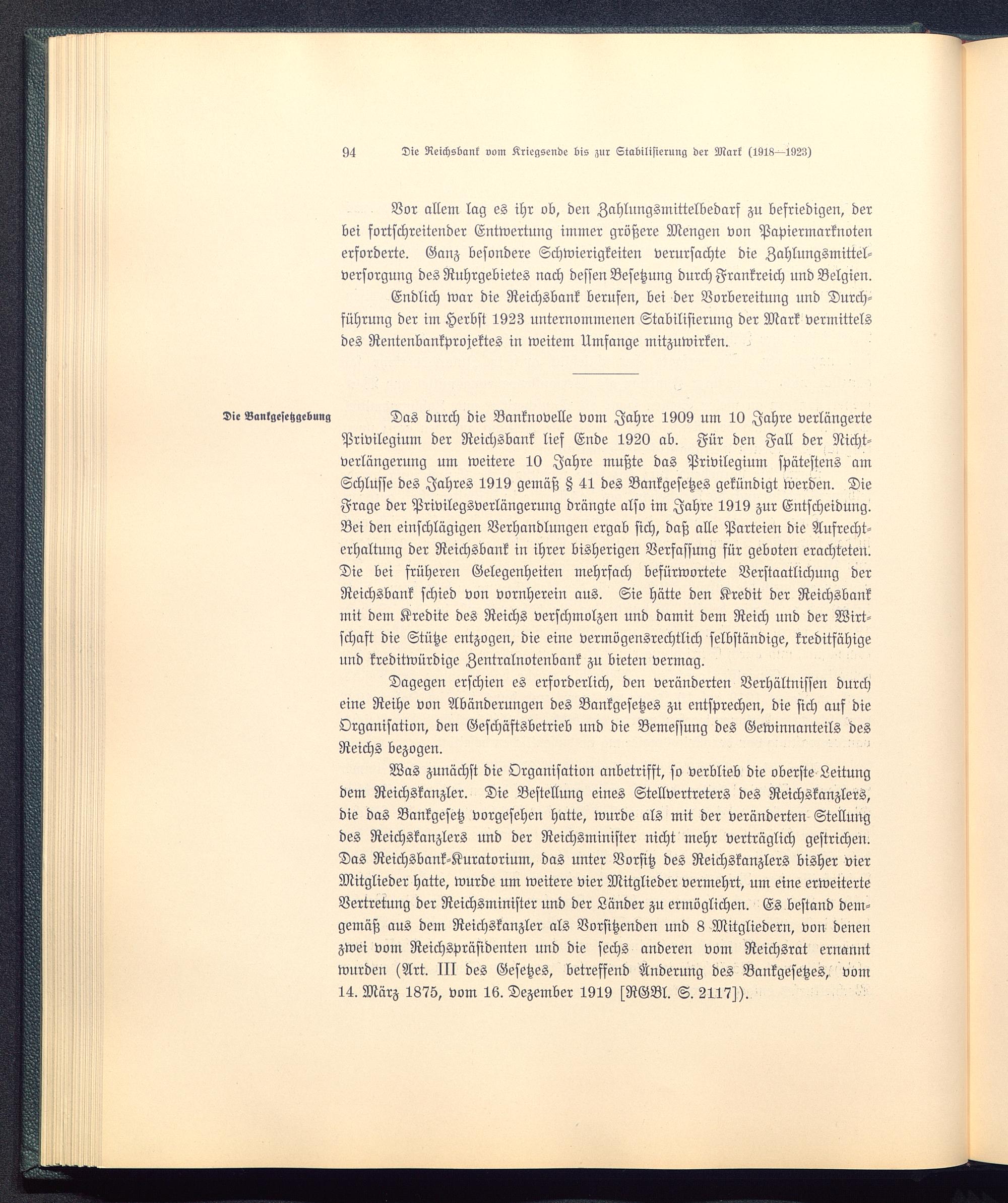 94 Die Reichsbank vom Kriegsende bis zur Stabilisierung der Mark (1918—1923)

Vor allem lag es ihr ob, den Zahlungsmittelbedarf zu befriedigen, der bei fortschreitender Entwertung immer größere Mengen von Papiermarknoten erforderte. Ganz besondere Schwierigkeiten verursachte die Zahlungsmittelversorgung des Ruhrgebietes nach dessen Besetzung durch Frankreich und Belgien.

Endlich war die Reichsbank berufen, bei der Vorbereitung und Durchführung der im Herbst 1923 unternommenen Stabilisierung der Mark vermittels des Rentenbankprojektes in weitem Umfange mitzuwirken.

Die Bankgesetzgebung

Das durch die Banknovelle vom Jahre 1909 um 10 Jahre verlängerte Privilegium der Reichsbank lief Ende 1920 ab. Für den Fall der Nichtverlängerung um weitere 10 Jahre mußte das Privilegium spätestens am Schlusse des Jahres 1919 gemäß § 41 des Bankgesetzes gekündigt werden. Die Frage der Privilegsverlängerung drängte also im Jahre 1919 zur Entscheidung. Bei den einschlägigen Verhandlungen ergab sich, daß alle Parteien die Aufrechterhaltung der Reichsbank in ihrer bisherigen Verfassung für geboten erachteten. Die bei früheren Gelegenheiten mehrfach befürwortete Verstaatlichung der Reichsbank schied von vornherein aus. Sie hätte den Kredit der Reichsbank mit dem Kredite des Reichs verschmolzen und damit dem Reich und der Wirtschaft die Stütze entzogen, die eine vermögensrechtlich selbständige, kreditfähige und kreditwürdige Zentralnotenbank zu bieten vermag.

Dagegen erschien es erforderlich, den veränderten Verhältnissen durch eine Reihe von Abänderungen des Bankgesetzes zu entsprechen, die sich auf die Organisation, den Geschäftsbetrieb und die Bemessung des Gewinnanteils des Reichs bezogen.

Was zunächst die Organisation anbetrifft, so verblieb die oberste Leitung dem Reichskanzler. Die Bestellung eines Stellvertreters des Reichskanzlers, die das Bankgesetz vorgesehen hatte, wurde als mit der veränderten Stellung des Reichskanzlers und der Reichsminister nicht mehr verträglich gestrichen. Das Reichsbank-Kuratorium, das unter Vorsitz des Reichskanzlers bisher vier Mitglieder hatte, wurde um weitere vier Mitglieder vermehrt, um eine erweiterte Vertretung der Reichsminister und der Länder zu ermöglichen. Es bestand demgemäß aus dem Reichskanzler als Vorsitzenden und 8 Mitgliedern, von denen zwei vom Reichspräsidenten und die sechs anderen vom Reichsrat ernannt wurden (Art. III des Gesetzes, betreffend Änderung des Bankgesetzes, vom 14. März 1875, vom 16. Dezember 1919 [RGBl. S. 2117]).